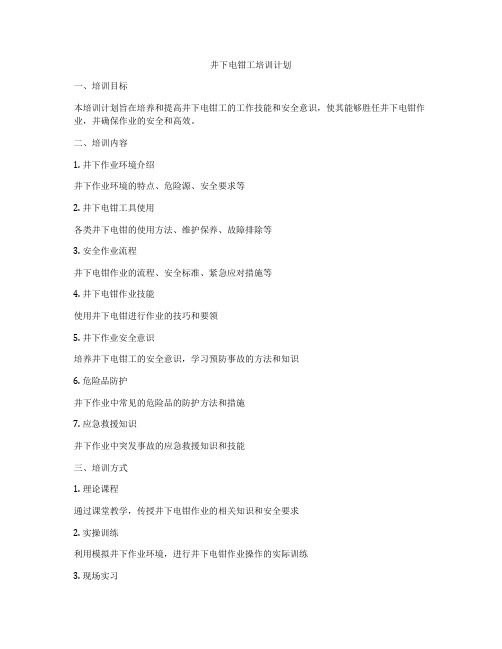 井下电钳工培训计划

一、培训目标

本培训计划旨在培养和提高井下电钳工的工作技能和安全意识，使其能够胜任井下电钳作业，并确保作业的安全和高效。

二、培训内容

1. 井下作业环境介绍

井下作业环境的特点、危险源、安全要求等

2. 井下电钳工具使用

各类井下电钳的使用方法、维护保养、故障排除等

3. 安全作业流程

井下电钳作业的流程、安全标准、紧急应对措施等

4. 井下电钳作业技能

使用井下电钳进行作业的技巧和要领

5. 井下作业安全意识

培养井下电钳工的安全意识，学习预防事故的方法和知识

6. 危险品防护

井下作业中常见的危险品的防护方法和措施

7. 应急救援知识

井下作业中突发事故的应急救援知识和技能

三、培训方式

1. 理论课程

通过课堂教学，传授井下电钳作业的相关知识和安全要求

2. 实操训练

利用模拟井下作业环境，进行井下电钳作业操作的实际训练

3. 现场实习